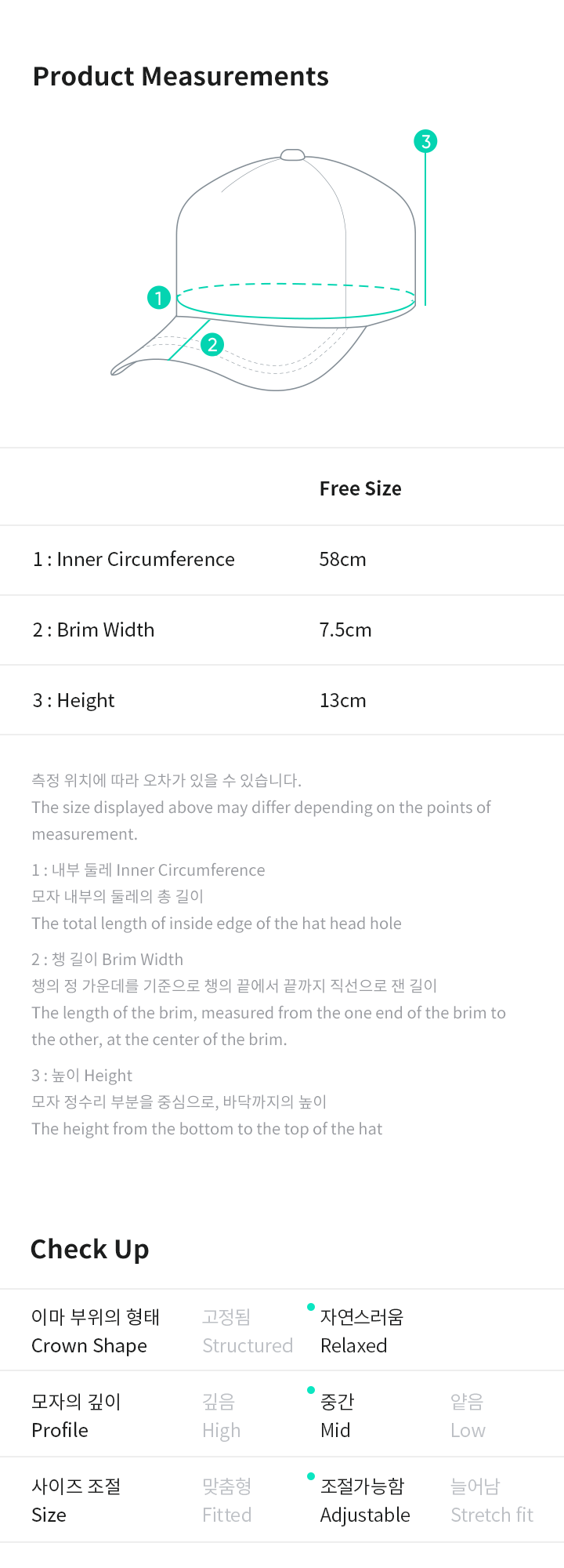 Product Measurements

3

1

2

| | Free Size |
|---|---|
| 1 : Inner Circumference | 58cm |
| 2 : Brim Width | 7.5cm |
| 3 : Height | 13cm |

측정 위치에 따라 오차가 있을 수 있습니다.
The size displayed above may differ depending on the points of measurement.

1 : 내부 둘레 Inner Circumference
모자 내부의 둘레의 총 길이
The total length of inside edge of the hat head hole

2 : 챙 길이 Brim Width
챙의 정 가운데를 기준으로 챙의 끝에서 끝까지 직선으로 잰 길이
The length of the brim, measured from the one end of the brim to the other, at the center of the brim.

3 : 높이 Height
모자 정수리 부분을 중심으로, 바닥까지의 높이
The height from the bottom to the top of the hat

Check Up

| 이마 부위의 형태 Crown Shape | 고정됨 Structured | 자연스러움 Relaxed | |
|---|---|---|---|
| 모자의 깊이 Profile | 깊음 High | 중간 Mid | 얕음 Low |
| 사이즈 조절 Size | 맞춤형 Fitted | 조절가능함 Adjustable | 늘어남 Stretch fit |